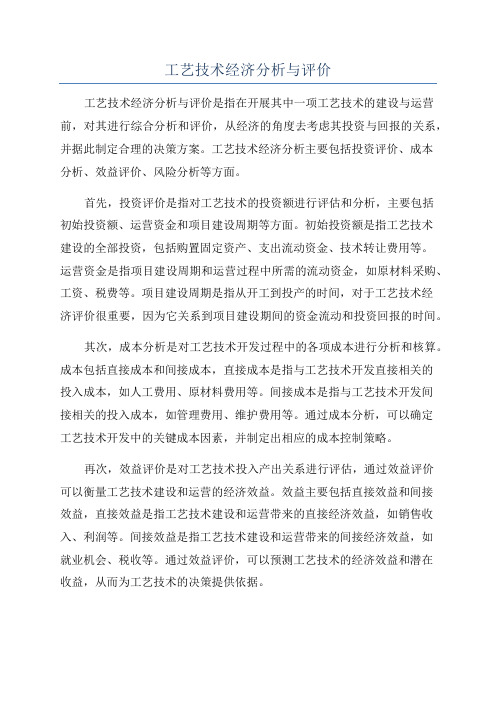 工艺技术经济分析与评价

工艺技术经济分析与评价是指在开展其中一项工艺技术的建设与运营前，对其进行综合分析和评价，从经济的角度去考虑其投资与回报的关系，并据此制定合理的决策方案。工艺技术经济分析主要包括投资评价、成本分析、效益评价、风险分析等方面。

首先，投资评价是指对工艺技术的投资额进行评估和分析，主要包括初始投资额、运营资金和项目建设周期等方面。初始投资额是指工艺技术建设的全部投资，包括购置固定资产、支出流动资金、技术转让费用等。运营资金是指项目建设周期和运营过程中所需的流动资金，如原材料采购、工资、税费等。项目建设周期是指从开工到投产的时间，对于工艺技术经济评价很重要，因为它关系到项目建设期间的资金流动和投资回报的时间。

其次，成本分析是对工艺技术开发过程中的各项成本进行分析和核算。成本包括直接成本和间接成本，直接成本是指与工艺技术开发直接相关的投入成本，如人工费用、原材料费用等。间接成本是指与工艺技术开发间接相关的投入成本，如管理费用、维护费用等。通过成本分析，可以确定工艺技术开发中的关键成本因素，并制定出相应的成本控制策略。

再次，效益评价是对工艺技术投入产出关系进行评估，通过效益评价可以衡量工艺技术建设和运营的经济效益。效益主要包括直接效益和间接效益，直接效益是指工艺技术建设和运营带来的直接经济效益，如销售收入、利润等。间接效益是指工艺技术建设和运营带来的间接经济效益，如就业机会、税收等。通过效益评价，可以预测工艺技术的经济效益和潜在收益，从而为工艺技术的决策提供依据。